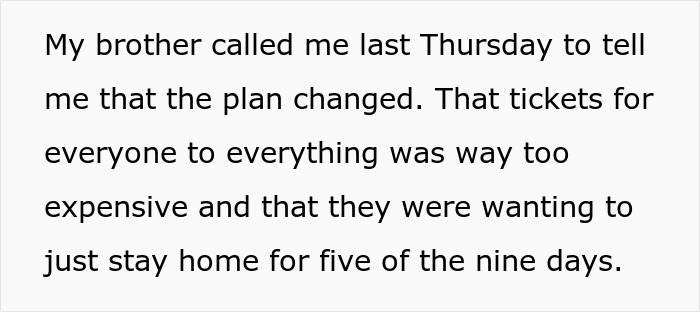 My brother called me last Thursday to tell me that the plan changed. That tickets for everyone to everything was way too expensive and that they were wanting to just stay home for five of the nine days.